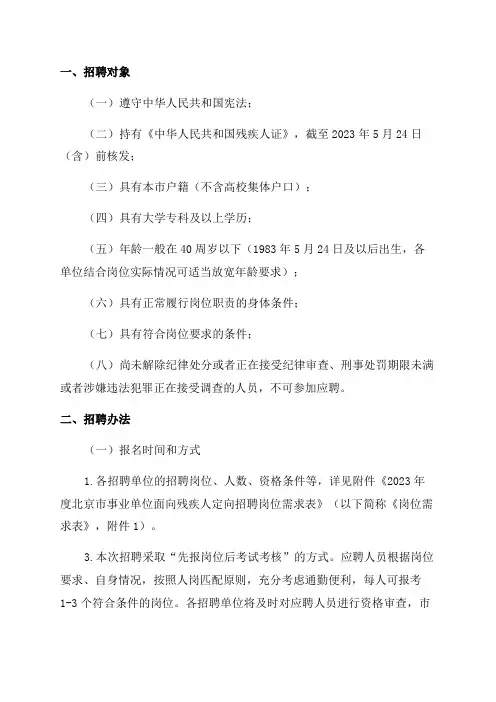 一、招聘对象

（一）遵守中华人民共和国宪法；

（二）持有《中华人民共和国残疾人证》，截至 2023 年 5 月 24 日（含）前核发；

（三）具有本市户籍（不含高校集体户口）；

（四）具有大学专科及以上学历；

（五）年龄一般在 40 周岁以下（1983 年 5 月 24 日及以后出生，各单位结合岗位实际情况可适当放宽年龄要求）；

（六）具有正常履行岗位职责的身体条件；

（七）具有符合岗位要求的条件；

（八）尚未解除纪律处分或者正在接受纪律审查、刑事处罚期限未满或者涉嫌违法犯罪正在接受调查的人员，不可参加应聘。

二、招聘办法

（一）报名时间和方式

1.各招聘单位的招聘岗位、人数、资格条件等，详见附件《2023 年度北京市事业单位面向残疾人定向招聘岗位需求表》（以下简称《岗位需求表》，附件 1）。

3.本次招聘采取“先报岗位后考试考核”的方式。应聘人员根据岗位要求、自身情况，按照人岗匹配原则，充分考虑通勤便利，每人可报考 1-3 个符合条件的岗位。各招聘单位将及时对应聘人员进行资格审查，市